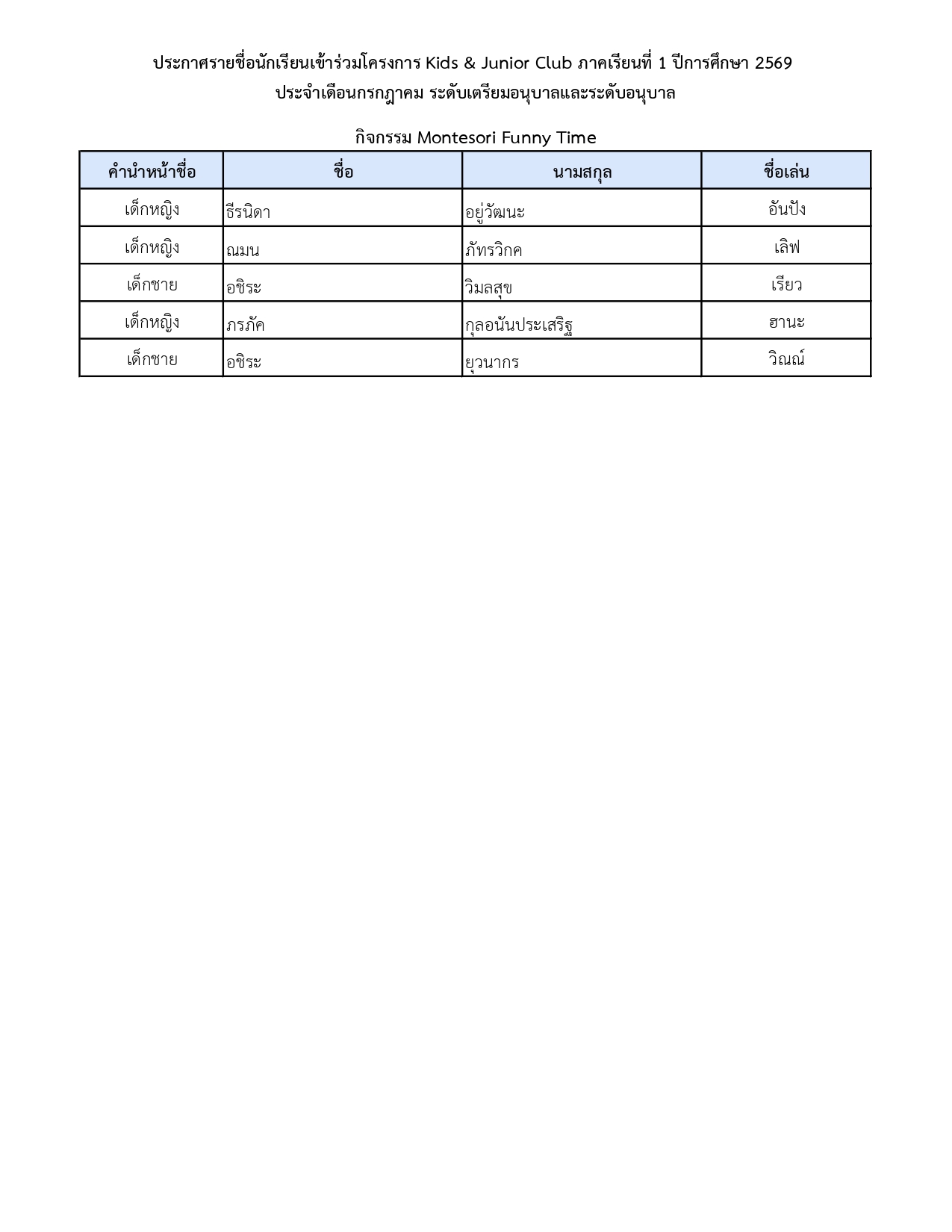 ประกาศรายชื่อนักเรียนเข้าร่วมโครงการ Kids & Junior Club ภาคเรียนที่ 1 ปีการศึกษา 2569
ประจำเดือนกรกฎาคม ระดับเตรียมอนุบาลและระดับอนุบาล

กิจกรรม Montesori Funny Time

| คำนำหน้าชื่อ | ชื่อ | นามสกุล | ชื่อเล่น |
|---|---|---|---|
| เด็กหญิง | ธีรนิดา | อยู่วัฒนะ | อันปัง |
| เด็กหญิง | ณมน | ภัทรวิกค | เลิฟ |
| เด็กชาย | อชิระ | วิมลสุข | เรียว |
| เด็กหญิง | ภรภัค | กุลอนันประเสริฐ | ฮานะ |
| เด็กชาย | อชิระ | ยุวนากร | วิณณ์ |